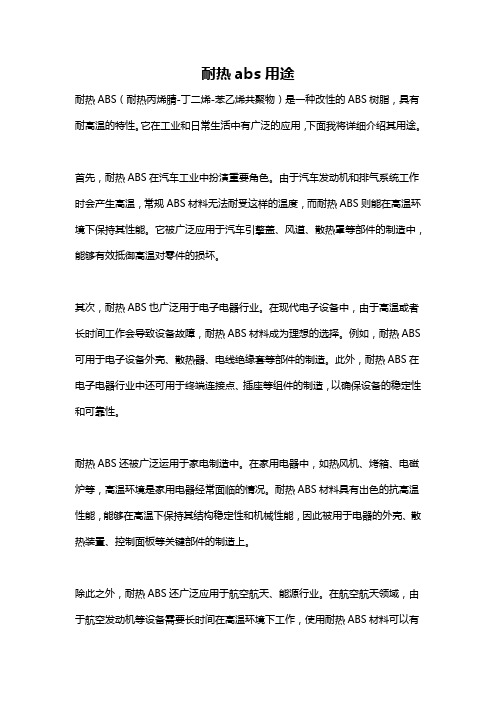 耐热 abs 用途

耐热 ABS（耐热丙烯腈-丁二烯-苯乙烯共聚物）是一种改性的 ABS 树脂，具有耐高温的特性。它在工业和日常生活中有广泛的应用，下面我将详细介绍其用途。

首先，耐热 ABS 在汽车工业中扮演重要角色。由于汽车发动机和排气系统工作时会产生高温，常规 ABS 材料无法耐受这样的温度，而耐热 ABS 则能在高温环境下保持其性能。它被广泛应用于汽车引擎盖、风道、散热罩等部件的制造中，能够有效抵御高温对零件的损坏。

其次，耐热 ABS 也广泛用于电子电器行业。在现代电子设备中，由于高温或者长时间工作会导致设备故障，耐热 ABS 材料成为理想的选择。例如，耐热 ABS 可用于电子设备外壳、散热器、电线绝缘套等部件的制造。此外，耐热 ABS 在电子电器行业中还可用于终端连接点、插座等组件的制造，以确保设备的稳定性和可靠性。

耐热 ABS 还被广泛运用于家电制造中。在家用电器中，如热风机、烤箱、电磁炉等，高温环境是家用电器经常面临的情况。耐热 ABS 材料具有出色的抗高温性能，能够在高温下保持其结构稳定性和机械性能，因此被用于电器的外壳、散热装置、控制面板等关键部件的制造上。

除此之外，耐热 ABS 还广泛应用于航空航天、能源行业。在航空航天领域，由于航空发动机等设备需要长时间在高温环境下工作，使用耐热 ABS 材料可以有